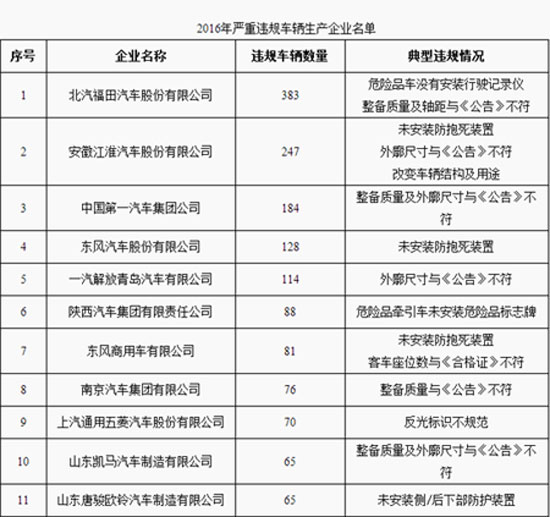 2016年严重违规车辆生产企业名单

| 序号 | 企业名称 | 违规车辆数量 | 典型违规情况 |
|---|---|---|---|
| 1 | 北汽福田汽车股份有限公司 | 383 | 危险品车没有安装行驶记录仪 整备质量及轴距与《公告》不符 |
| 2 | 安徽江淮汽车股份有限公司 | 247 | 未安装防抱死装置 外廓尺寸与《公告》不符 改变车辆结构及用途 |
| 3 | 中国第一汽车集团公司 | 184 | 整备质量及外廓尺寸与《公告》不符 |
| 4 | 东风汽车股份有限公司 | 128 | 未安装防抱死装置 |
| 5 | 一汽解放青岛汽车有限公司 | 114 | 外廓尺寸与《公告》不符 |
| 6 | 陕西汽车集团有限责任公司 | 88 | 危险品牵引车未安装危险品标志牌 |
| 7 | 东风商用车有限公司 | 81 | 未安装防抱死装置 客车座位数与《合格证》不符 |
| 8 | 南京汽车集团有限公司 | 76 | 整备质量与《公告》不符 |
| 9 | 上汽通用五菱汽车股份有限公司 | 70 | 反光标识不规范 |
| 10 | 山东凯马汽车制造有限公司 | 65 | 整备质量及外廓尺寸与《公告》不符 |
| 11 | 山东唐骏欧铃汽车制造有限公司 | 65 | 未安装侧/后下部防护装置 |